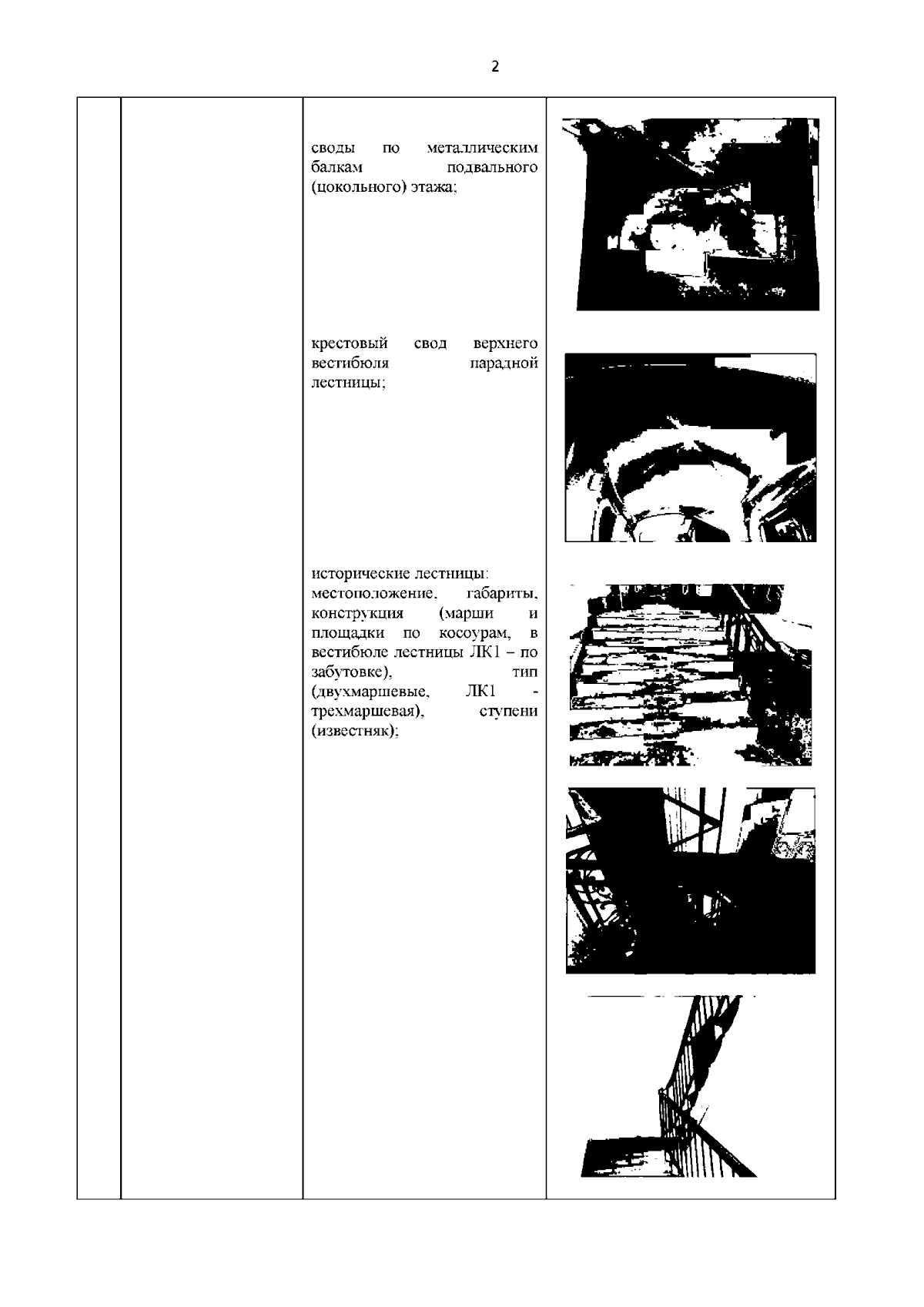 2

своды по металлическим балкам подвального (цокольного) этажа;

крестовый свод верхнего вестибюля парадной лестницы;

исторические лестницы:
местоположение, габариты, конструкция (марши и площадки по косоурам, в вестибюле лестницы ЛК1 – по забутовке), тип (двухмаршевые, ЛК1 - трехмаршевая), ступени (известняк);